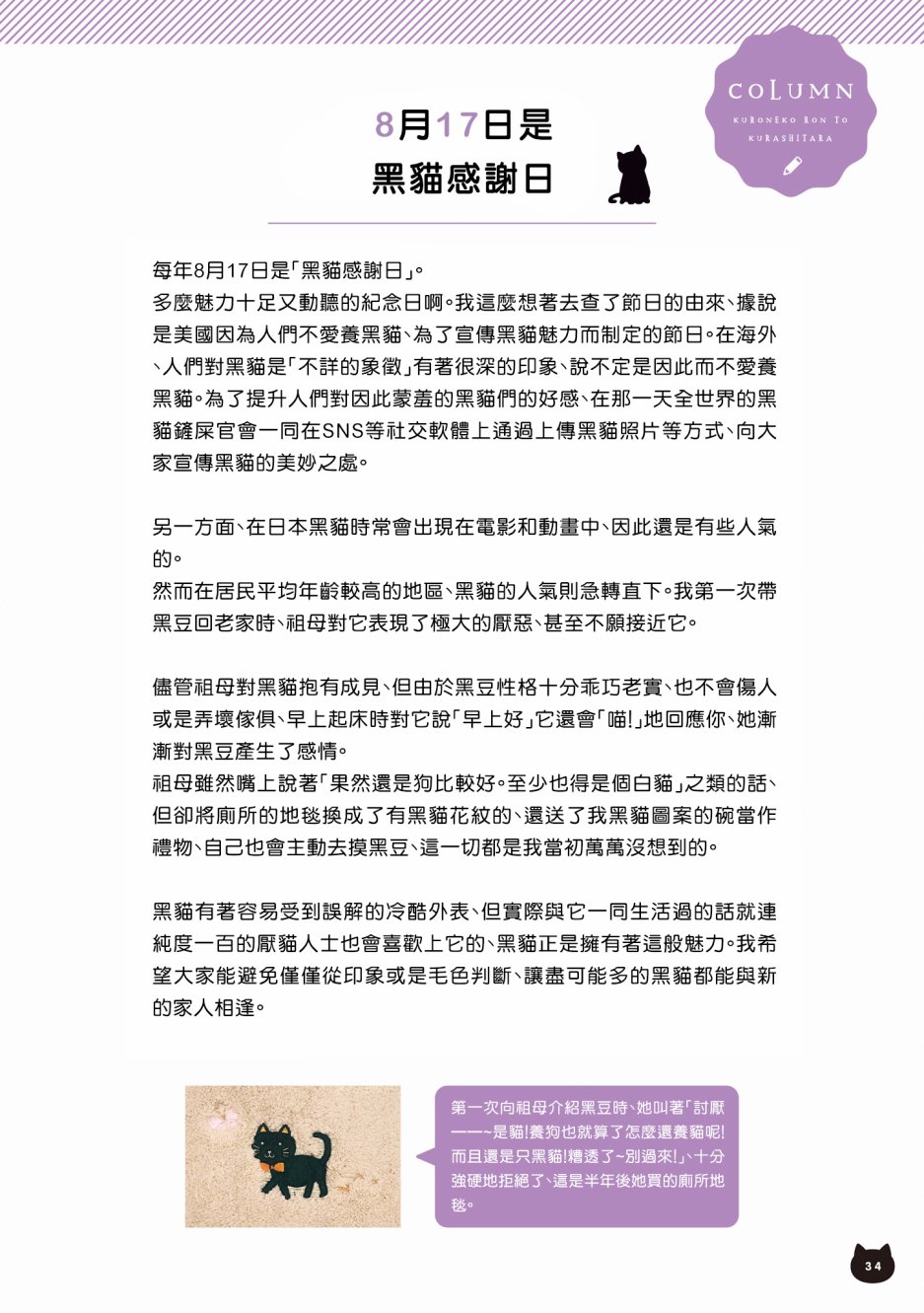 COLUMN
KURONEKO RON TO KURASHITARA

8月17日是
黑貓感謝日

每年8月17日是「黑貓感謝日」。
多麼魅力十足又動聽的紀念日啊。我這麼想著去查了節日的由來、據說是美國因為人們不愛養黑貓、為了宣傳黑貓魅力而制定的節日。在海外、人們對黑貓是「不詳的象徵」有著很深的印象、說不定是因此而不愛養黑貓。為了提升人們對因此蒙羞的黑貓們的好感、在那一天全世界的黑貓鏟屎官會一同在SNS等社交軟體上通過上傳黑貓照片等方式、向大家宣傳黑貓的美妙之處。

另一方面、在日本黑貓時常會出現在電影和動畫中、因此還是有些人氣的。
然而在居民平均年齡較高的地區、黑貓的人氣則急轉直下。我第一次帶黑豆回老家時、祖母對它表現了極大的厭惡、甚至不願接近它。

儘管祖母對黑貓抱有成見、但由於黑豆性格十分乖巧老實、也不會傷人或是弄壞傢俱、早上起床時對它說「早上好」它還會「喵!」地回應你、她漸漸對黑豆產生了感情。
祖母雖然嘴上說著「果然還是狗比較好。至少也得是個白貓」之類的話、但卻將廁所的地毯換成了有黑貓花紋的、還送了我黑貓圖案的碗當作禮物、自己也會主動去摸黑豆、這一切都是我當初萬萬沒想到的。

黑貓有著容易受到誤解的冷酷外表、但實際與它一同生活過的話就連純度一百的厭貓人士也會喜歡上它的、黑貓正是擁有著這般魅力。我希望大家能避免僅僅從印象或是毛色判斷、讓盡可能多的黑貓都能與新的家人相逢。

第一次向祖母介紹黑豆時、她叫著「討厭——~是貓!養狗也就算了怎麼還養貓呢!而且還是只黑貓!糟透了~別過來!」、十分強硬地拒絕了、這是半年後她買的廁所地毯。

34